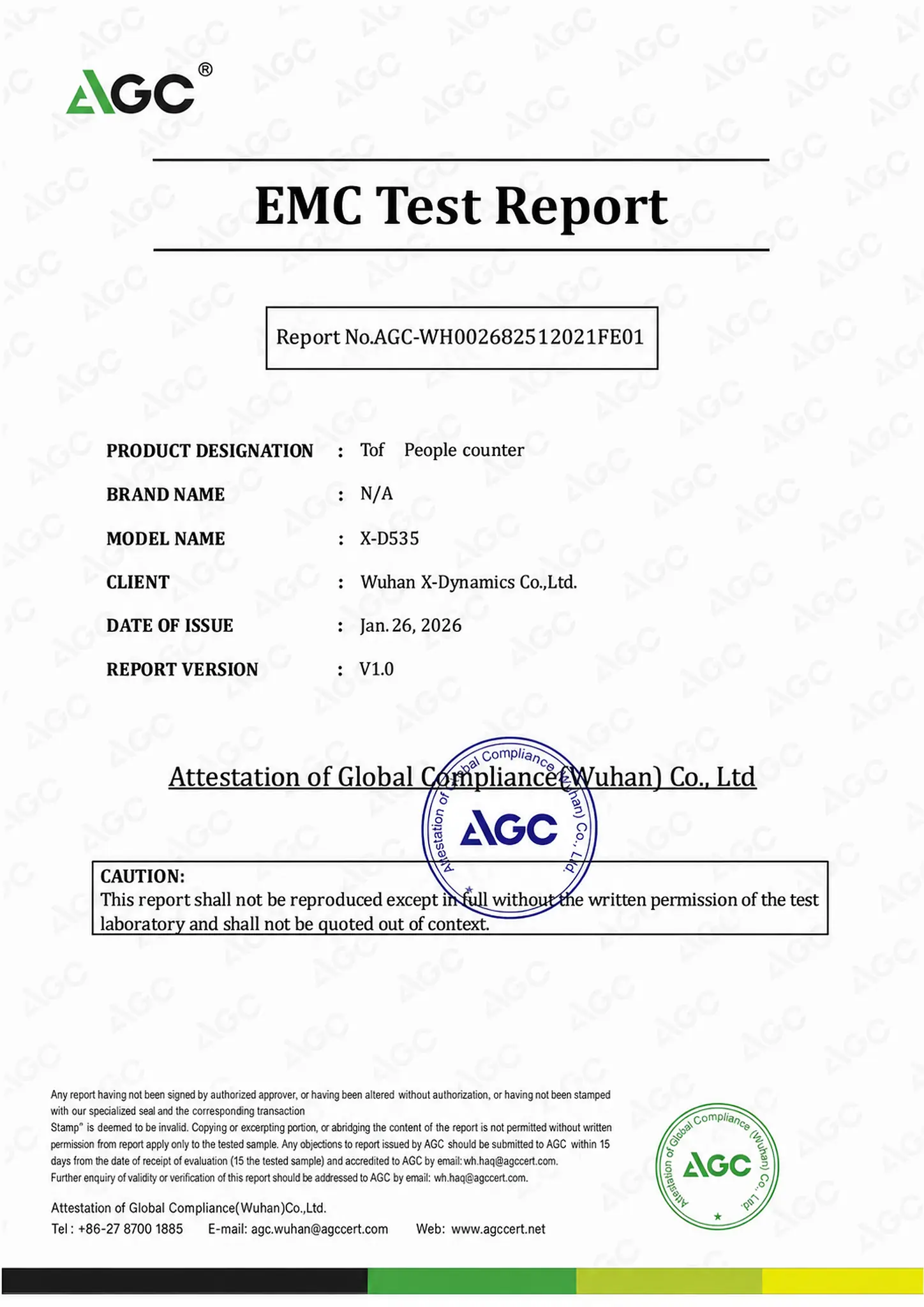 AGC®

EMC Test Report

Report No.AGC-WH002682512021FE01

PRODUCT DESIGNATION : Tof People counter

BRAND NAME : N/A

MODEL NAME : X-D535

CLIENT : Wuhan X-Dynamics Co.,Ltd.

DATE OF ISSUE : Jan. 26, 2026

REPORT VERSION : V1.0

Attestation of Global Compliance(Wuhan) Co., Ltd

Attestation of Global Compliance (Wuhan) Co., Ltd.
AGC

CAUTION:
This report shall not be reproduced except in full without the written permission of the test laboratory and shall not be quoted out of context.

Any report having not been signed by authorized approver, or having been altered without authorization, or having not been stamped with our specialized seal and the corresponding transaction
Stamp" is deemed to be invalid. Copying or excerpting portion, or abridging the content of the report is not permitted without written permission from report apply only to the tested sample. Any objections to report issued by AGC should be submitted to AGC within 15 days from the date of receipt of evaluation (15 the tested sample) and accredited to AGC by email: wh.haq@agccert.com.
Further enquiry of validity or verification of this report should be addressed to AGC by email: wh.haq@agccert.com.

Attestation of Global Compliance(Wuhan)Co.,Ltd.
Tel : +86-27 8700 1885 E-mail: agc.wuhan@agccert.com Web: www.agccert.net

Attestation of Global Compliance (Wuhan) Co., Ltd.
AGC